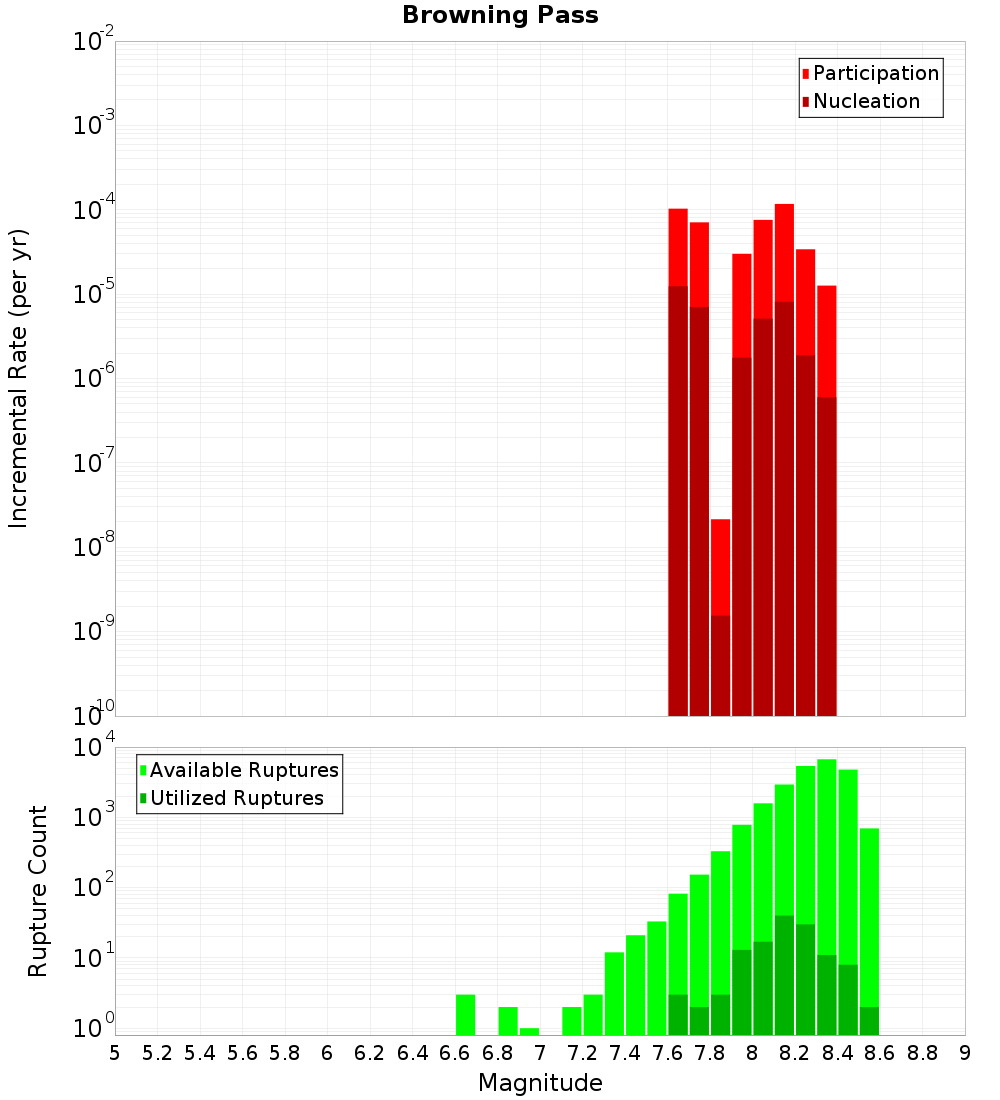 Browning Pass

Participation
Nucleation

Incremental Rate (per yr)

$10^{-2}$
$10^{-3}$
$10^{-4}$
$10^{-5}$
$10^{-6}$
$10^{-7}$
$10^{-8}$
$10^{-9}$
$10^{-10}$

Available Ruptures
Utilized Ruptures

Rupture Count

$10^{4}$
$10^{3}$
$10^{2}$
$10^{1}$
$10^{0}$

5 5.2 5.4 5.6 5.8 6 6.2 6.4 6.6 6.8 7 7.2 7.4 7.6 7.8 8 8.2 8.4 8.6 8.8 9

Magnitude